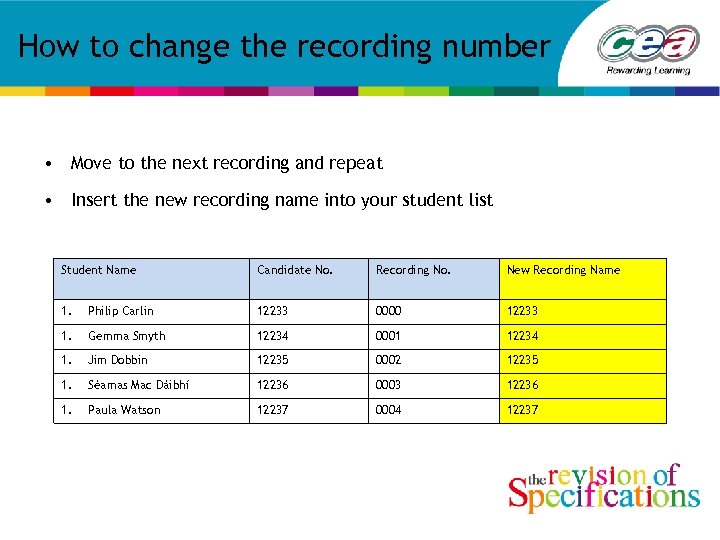 How to change the recording number

cea
Rewarding Learning

• Move to the next recording and repeat

• Insert the new recording name into your student list

| Student Name | Candidate No. | Recording No. | New Recording Name |
|---|---|---|---|
| 1. Philip Carlin | 12233 | 0000 | 12233 |
| 1. Gemma Smyth | 12234 | 0001 | 12234 |
| 1. Jim Dobbin | 12235 | 0002 | 12235 |
| 1. Séamas Mac Dáibhí | 12236 | 0003 | 12236 |
| 1. Paula Watson | 12237 | 0004 | 12237 |

the revision of Specifications